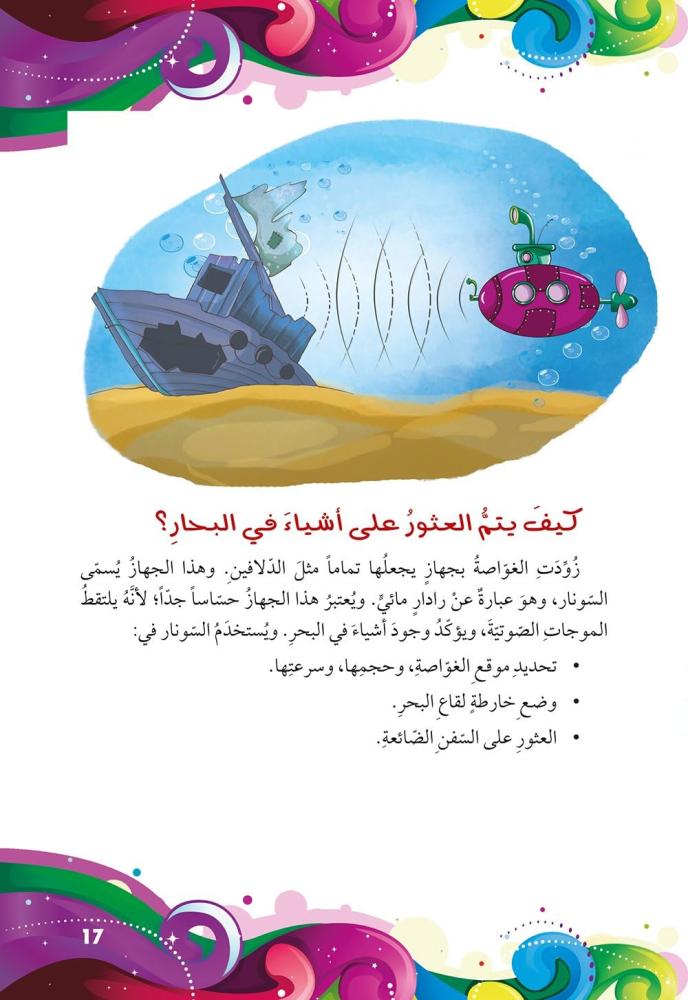 كيفَ يتمُّ العثورُ على أشياءَ في البحارِ؟

زُوِّدَتِ الغوّاصةُ بجهازٍ يجعلُها تماماً مثلَ الدّلافينِ. وهذا الجهازُ يُسمّى السّونار، وهوَ عبارةٌ عنْ رادارٍ مائيٍّ. ويُعتبرُ هذا الجهازُ حسّاساً جدّاً؛ لأنّهُ يلتقطُ الموجاتِ الصّوتيّةَ، ويؤكّدُ وجودَ أشياءَ في البحرِ. ويُستخدَمُ السّونار في:

• تحديدِ موقعِ الغوّاصةِ، وحجمِها، وسرعتِها.
• وضعِ خارطةٍ لقاعِ البحرِ.
• العثورِ على السّفنِ الضّائعةِ.

17